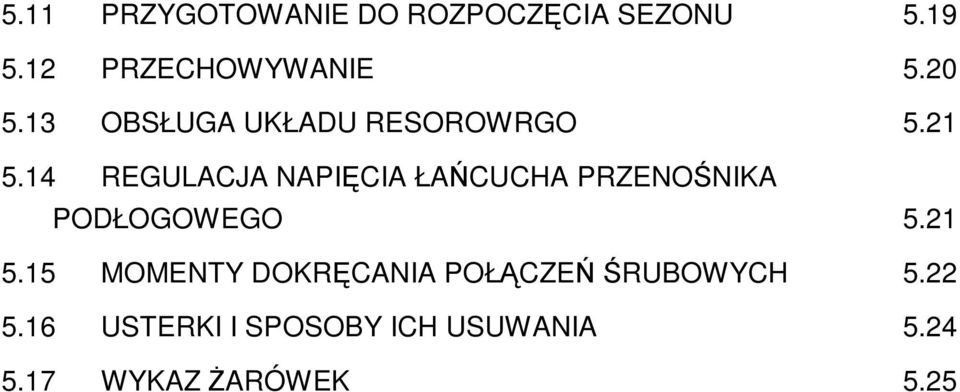 5.11 PRZYGOTOWANIE DO ROZPOCZĘCIA SEZONU 5.19

5.12 PRZECHOWYWANIE 5.20

5.13 OBSŁUGA UKŁADU RESOROWRGO 5.21

5.14 REGULACJA NAPIĘCIA ŁAŃCUCHA PRZENOŚNIKA PODŁOGOWEGO 5.21

5.15 MOMENTY DOKRĘCANIA POŁĄCZEŃ ŚRUBOWYCH 5.22

5.16 USTERKI I SPOSOBY ICH USUWANIA 5.24

5.17 WYKAZ ŻARÓWEK 5.25